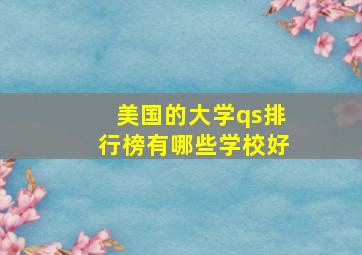 美国的大学qs排行榜有哪些学校好